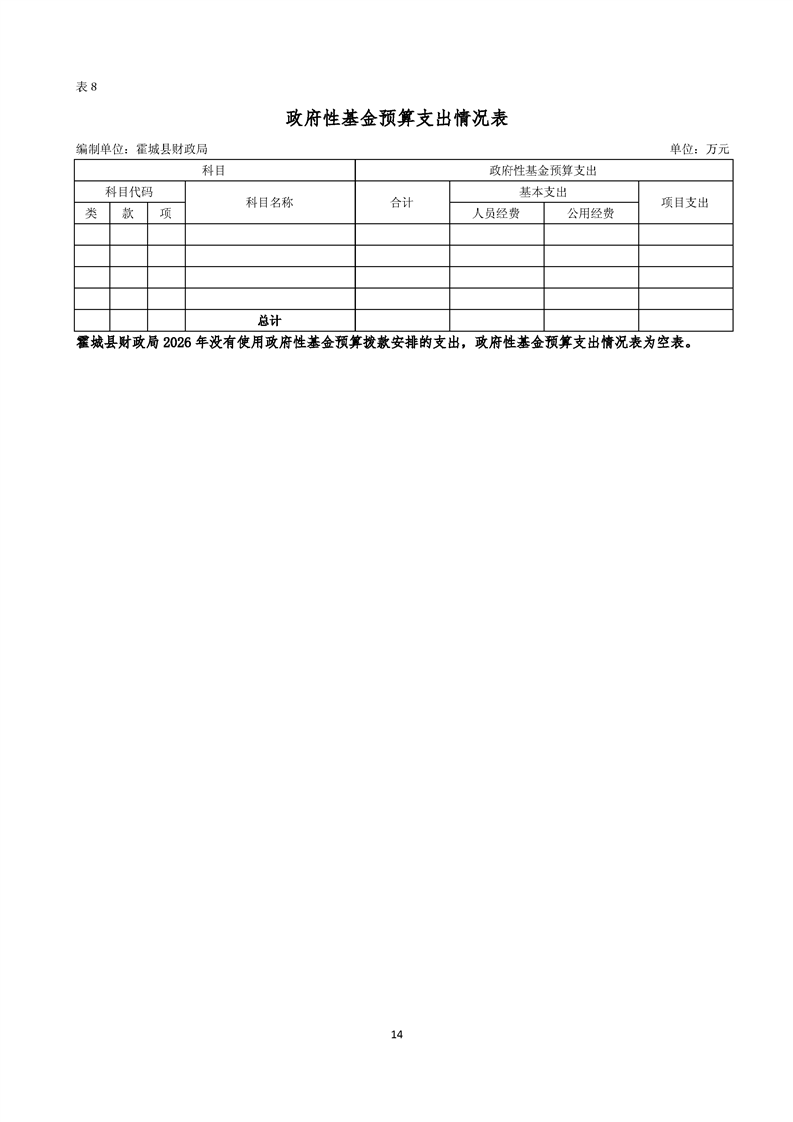 表8

政府性基金预算支出情况表

编制单位：霍城县财政局 单位：万元

| 科目 | | | | 政府性基金预算支出 | | | |
|---|---|---|---|---|---|---|---|
| 科目代码 | | | 科目名称 | 合计 | 基本支出 | | 项目支出 |
| 类 | 款 | 项 | | | 人员经费 | 公用经费 | |
| | | | | | | | |
| | | | | | | | |
| | | | | | | | |
| | | | | | | | |
| | | | 总计 | | | | |

霍城县财政局2026年没有使用政府性基金预算拨款安排的支出，政府性基金预算支出情况表为空表。

14